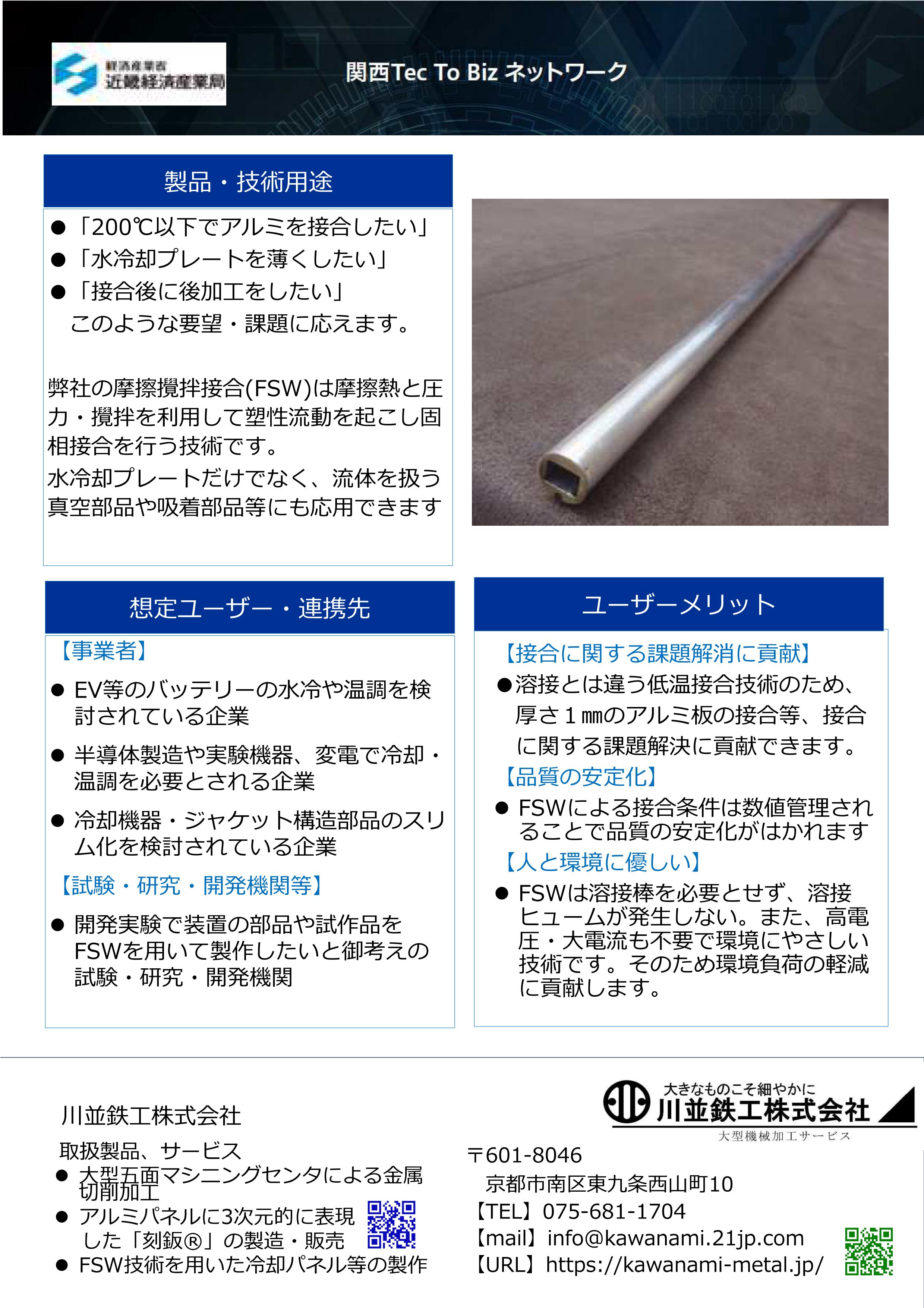 経済産業省
近畿経済産業局

関西Tec To Biz ネットワーク

製品・技術用途

● 「200℃以下でアルミを接合したい」
● 「水冷却プレートを薄くしたい」
● 「接合後に後加工をしたい」
このような要望・課題に応えます。

弊社の摩擦攪拌接合(FSW)は摩擦熱と圧力・攪拌を利用して塑性流動を起こし固相接合を行う技術です。
水冷却プレートだけでなく、流体を扱う真空部品や吸着部品等にも応用できます

想定ユーザー・連携先

【事業者】
● EV等のバッテリーの水冷や温調を検討されている企業
● 半導体製造や実験機器、変電で冷却・温調を必要とされる企業
● 冷却機器・ジャケット構造部品のスリム化を検討されている企業
【試験・研究・開発機関等】
● 開発実験で装置の部品や試作品をFSWを用いて製作したいと御考えの試験・研究・開発機関

ユーザーメリット

【接合に関する課題解消に貢献】
●溶接とは違う低温接合技術のため、厚さ１㎜のアルミ板の接合等、接合に関する課題解決に貢献できます。
【品質の安定化】
● FSWによる接合条件は数値管理されることで品質の安定化がはかれます
【人と環境に優しい】
● FSWは溶接棒を必要とせず、溶接ヒュームが発生しない。また、高電圧・大電流も不要で環境にやさしい技術です。そのため環境負荷の軽減に貢献します。

川並鉄工株式会社

取扱製品、サービス
● 大型五面マシニングセンタによる金属切削加工
● アルミパネルに3次元的に表現した「刻鈑®」の製造・販売
● FSW技術を用いた冷却パネル等の製作

大きなものこそ細やかに
川並鉄工株式会社
大型機械加工サービス

〒601-8046
京都市南区東九条西山町10
【TEL】075-681-1704
【mail】info@kawanami.21jp.com
【URL】https://kawanami-metal.jp/